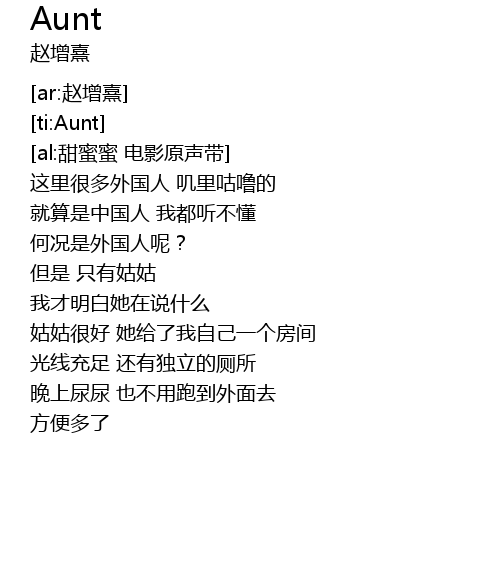 Aunt
赵增熹

[ar:赵增熹]
[ti:Aunt]
[al:甜蜜蜜 电影原声带]
这里很多外国人 叽里咕噜的
就算是中国人 我都听不懂
何况是外国人呢？
但是 只有姑姑
我才明白她在说什么
姑姑很好 她给了我自己一个房间
光线充足 还有独立的厕所
晚上尿尿 也不用跑到外面去
方便多了